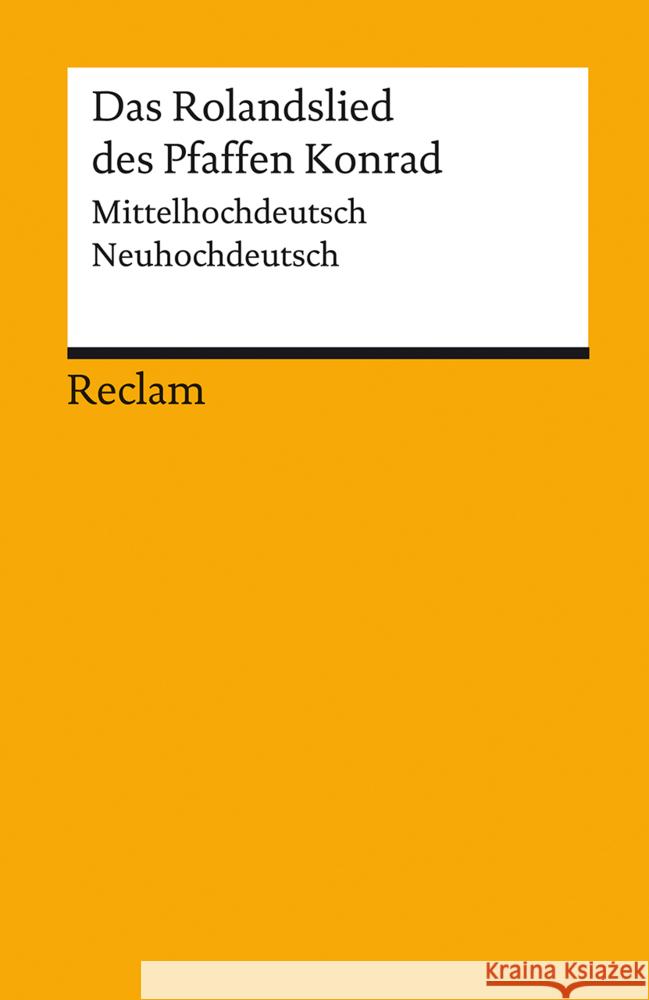 Das Rolandslied des Pfaffen Konrad

Mittelhochdeutsch
Neuhochdeutsch

Reclam